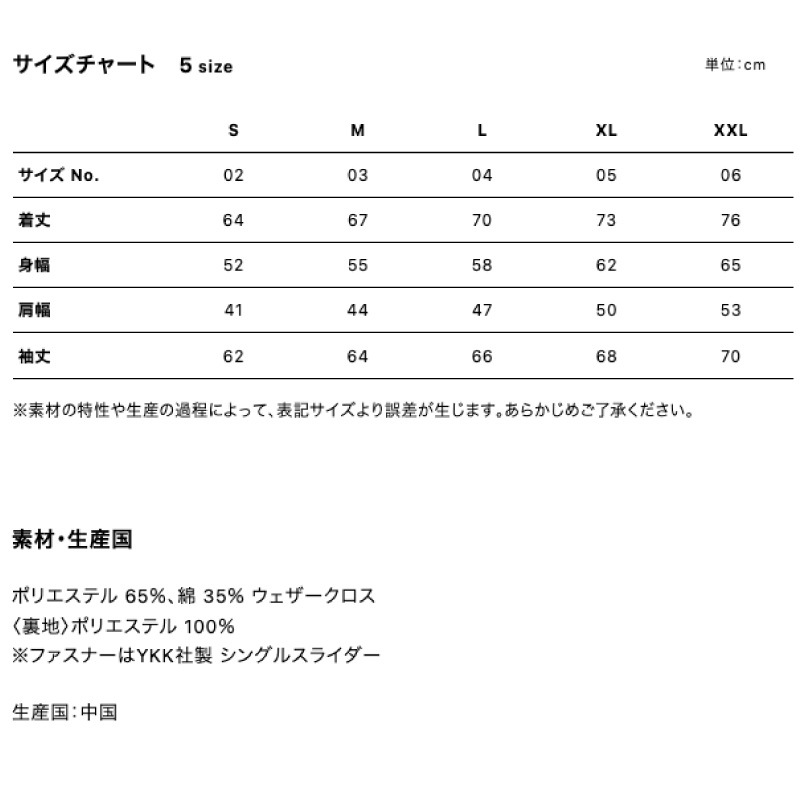 サイズチャート 5 size

単位:cm

|  | S | M | L | XL | XXL |
|---|---|---|---|---|---|
| サイズ No. | 02 | 03 | 04 | 05 | 06 |
| 着丈 | 64 | 67 | 70 | 73 | 76 |
| 身幅 | 52 | 55 | 58 | 62 | 65 |
| 肩幅 | 41 | 44 | 47 | 50 | 53 |
| 袖丈 | 62 | 64 | 66 | 68 | 70 |

※素材の特性や生産の過程によって、表記サイズより誤差が生じます。あらかじめご了承ください。

素材・生産国

ポリエステル 65%、綿 35% ウェザークロス
〈裏地〉ポリエステル 100%
※ファスナーはYKK社製 シングルスライダー

生産国:中国